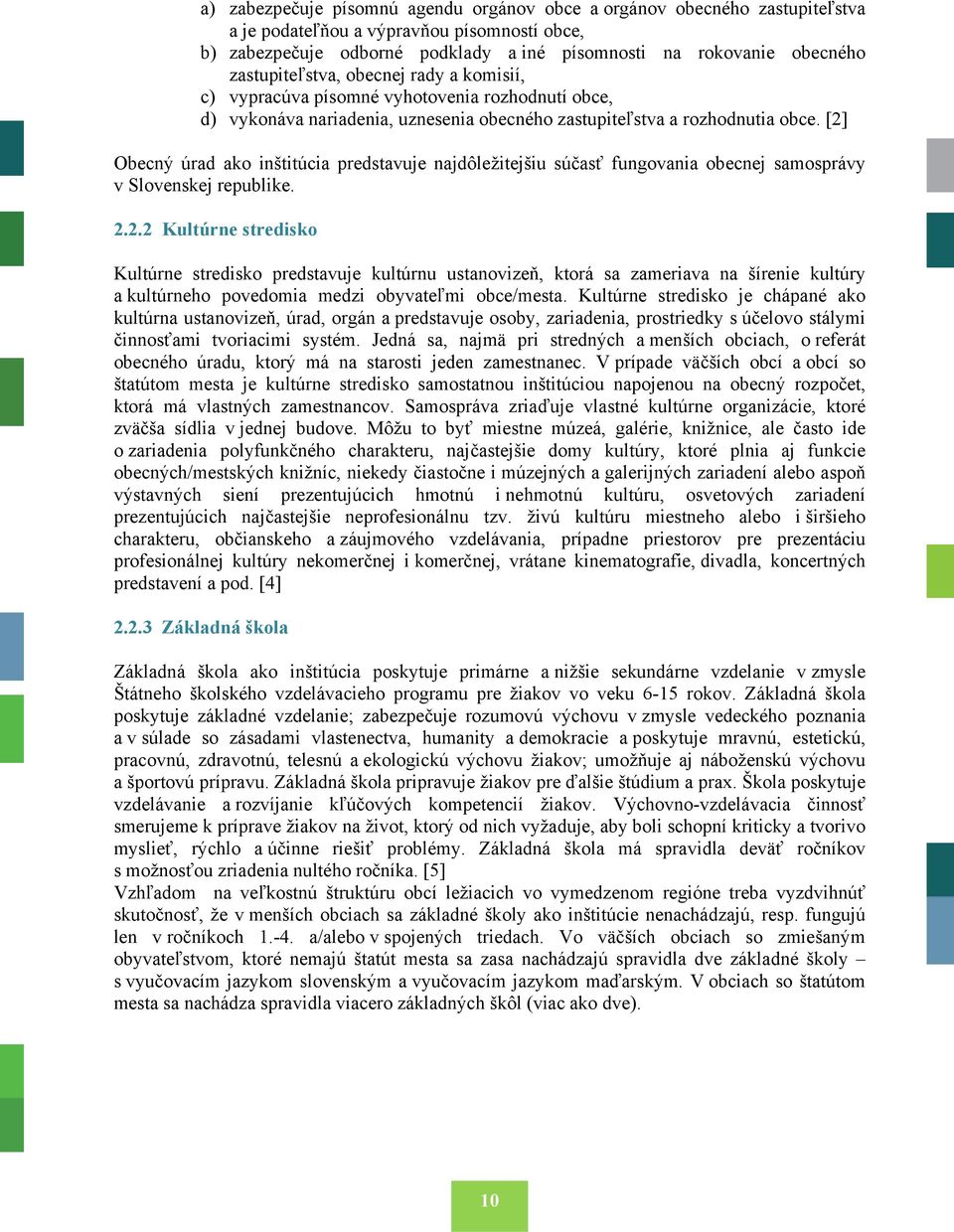 a) zabezpečuje písomnú agendu orgánov obce a orgánov obecného zastupiteľstva a je podateľňou a výpravňou písomností obce,
b) zabezpečuje odborné podklady a iné písomnosti na rokovanie obecného zastupiteľstva, obecnej rady a komisií,
c) vypracúva písomné vyhotovenia rozhodnutí obce,
d) vykonáva nariadenia, uznesenia obecného zastupiteľstva a rozhodnutia obce. [2]

Obecný úrad ako inštitúcia predstavuje najdôležitejšiu súčasť fungovania obecnej samosprávy v Slovenskej republike.

2.2.2 Kultúrne stredisko

Kultúrne stredisko predstavuje kultúrnu ustanovizeň, ktorá sa zameriava na šírenie kultúry a kultúrneho povedomia medzi obyvateľmi obce/mesta. Kultúrne stredisko je chápané ako kultúrna ustanovizeň, úrad, orgán a predstavuje osoby, zariadenia, prostriedky s účelovo stálymi činnosťami tvoriacimi systém. Jedná sa, najmä pri stredných a menších obciach, o referát obecného úradu, ktorý má na starosti jeden zamestnanec. V prípade väčších obcí a obcí so štatútom mesta je kultúrne stredisko samostatnou inštitúciou napojenou na obecný rozpočet, ktorá má vlastných zamestnancov. Samospráva zriaďuje vlastné kultúrne organizácie, ktoré zväčša sídlia v jednej budove. Môžu to byť miestne múzeá, galérie, knižnice, ale často ide o zariadenia polyfunkčného charakteru, najčastejšie domy kultúry, ktoré plnia aj funkcie obecných/mestských knižníc, niekedy čiastočne i múzejných a galerijných zariadení alebo aspoň výstavných siení prezentujúcich hmotnú i nehmotnú kultúru, osvetových zariadení prezentujúcich najčastejšie neprofesionálnu tzv. živú kultúru miestneho alebo i širšieho charakteru, občianskeho a záujmového vzdelávania, prípadne priestorov pre prezentáciu profesionálnej kultúry nekomerčnej i komerčnej, vrátane kinematografie, divadla, koncertných predstavení a pod. [4]

2.2.3 Základná škola

Základná škola ako inštitúcia poskytuje primárne a nižšie sekundárne vzdelanie v zmysle Štátneho školského vzdelávacieho programu pre žiakov vo veku 6-15 rokov. Základná škola poskytuje základné vzdelanie; zabezpečuje rozumovú výchovu v zmysle vedeckého poznania a v súlade so zásadami vlastenectva, humanity a demokracie a poskytuje mravnú, estetickú, pracovnú, zdravotnú, telesnú a ekologickú výchovu žiakov; umožňuje aj náboženskú výchovu a športovú prípravu. Základná škola pripravuje žiakov pre ďalšie štúdium a prax. Škola poskytuje vzdelávanie a rozvíjanie kľúčových kompetencií žiakov. Výchovno-vzdelávacia činnosť smerujeme k príprave žiakov na život, ktorý od nich vyžaduje, aby boli schopní kriticky a tvorivo myslieť, rýchlo a účinne riešiť problémy. Základná škola má spravidla deväť ročníkov s možnosťou zriadenia nultého ročníka. [5]
Vzhľadom na veľkostnú štruktúru obcí ležiacich vo vymedzenom regióne treba vyzdvihnúť skutočnosť, že v menších obciach sa základné školy ako inštitúcie nenachádzajú, resp. fungujú len v ročníkoch 1.-4. a/alebo v spojených triedach. Vo väčších obciach so zmiešaným obyvateľstvom, ktoré nemajú štatút mesta sa zasa nachádzajú spravidla dve základné školy – s vyučovacím jazykom slovenským a vyučovacím jazykom maďarským. V obciach so štatútom mesta sa nachádza spravidla viacero základných škôl (viac ako dve).

10